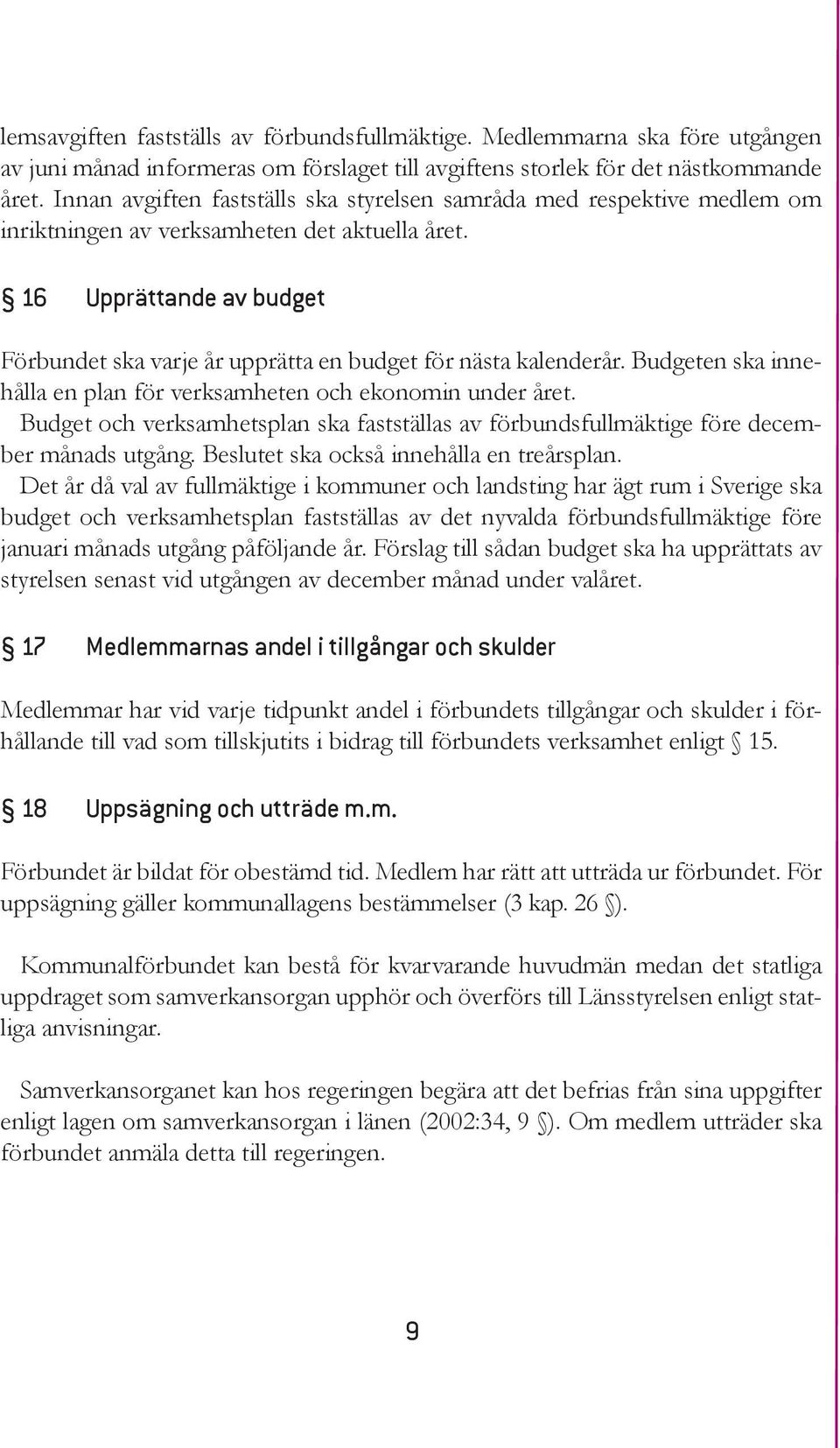 lemsavgiften fastställs av förbundsfullmäktige. Medlemmarna ska före utgången av juni månad informeras om förslaget till avgiftens storlek för det nästkommande året. Innan avgiften fastställs ska styrelsen samråda med respektive medlem om inriktningen av verksamheten det aktuella året.

§ 16 Upprättande av budget

Förbundet ska varje år upprätta en budget för nästa kalenderår. Budgeten ska innehålla en plan för verksamheten och ekonomin under året.
Budget och verksamhetsplan ska fastställas av förbundsfullmäktige före december månads utgång. Beslutet ska också innehålla en treårsplan.
Det år då val av fullmäktige i kommuner och landsting har ägt rum i Sverige ska budget och verksamhetsplan fastställas av det nyvalda förbundsfullmäktige före januari månads utgång påföljande år. Förslag till sådan budget ska ha upprättats av styrelsen senast vid utgången av december månad under valåret.

§ 17 Medlemmarnas andel i tillgångar och skulder

Medlemmar har vid varje tidpunkt andel i förbundets tillgångar och skulder i förhållande till vad som tillskjutits i bidrag till förbundets verksamhet enligt § 15.

§ 18 Uppsägning och utträde m.m.

Förbundet är bildat för obestämd tid. Medlem har rätt att utträda ur förbundet. För uppsägning gäller kommunallagens bestämmelser (3 kap. 26 §).

Kommunalförbundet kan bestå för kvarvarande huvudmän medan det statliga uppdraget som samverkansorgan upphör och överförs till Länsstyrelsen enligt statliga anvisningar.

Samverkansorganet kan hos regeringen begära att det befrias från sina uppgifter enligt lagen om samverkansorgan i länen (2002:34, 9 §). Om medlem utträder ska förbundet anmäla detta till regeringen.

9